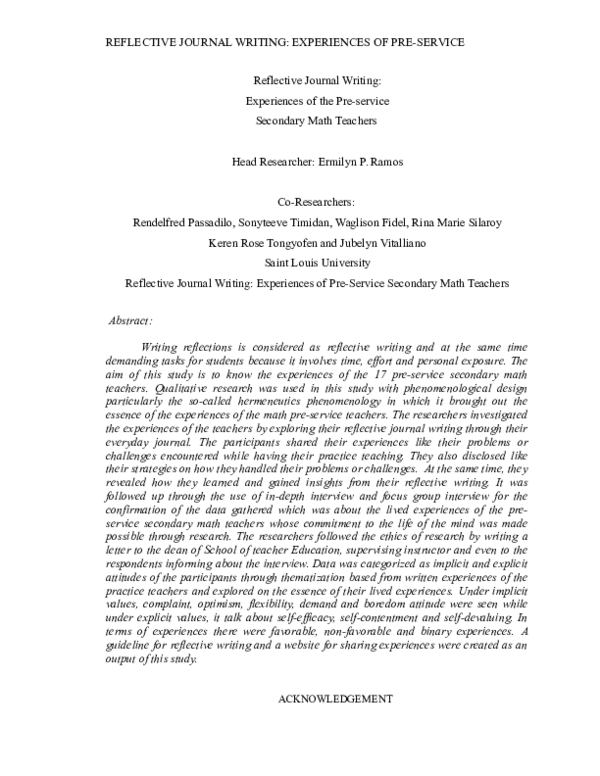 REFLECTIVE JOURNAL WRITING: EXPERIENCES OF PRE-SERVICE

Reflective Journal Writing:
Experiences of the Pre-service
Secondary Math Teachers

Head Researcher: Ermilyn P. Ramos

Co-Researchers:
Rendelfred Passadilo, Sonyteeve Timidan, Waglison Fidel, Rina Marie Silaroy
Keren Rose Tongyofen and Jubelyn Vitalliano
Saint Louis University
Reflective Journal Writing: Experiences of Pre-Service Secondary Math Teachers

Abstract:

Writing reflections is considered as reflective writing and at the same time demanding tasks for students because it involves time, effort and personal exposure. The aim of this study is to know the experiences of the 17 pre-service secondary math teachers. Qualitative research was used in this study with phenomenological design particularly the so-called hermeneutics phenomenology in which it brought out the essence of the experiences of the math pre-service teachers. The researchers investigated the experiences of the teachers by exploring their reflective journal writing through their everyday journal. The participants shared their experiences like their problems or challenges encountered while having their practice teaching. They also disclosed like their strategies on how they handled their problems or challenges. At the same time, they revealed how they learned and gained insights from their reflective writing. It was followed up through the use of in-depth interview and focus group interview for the confirmation of the data gathered which was about the lived experiences of the pre-service secondary math teachers whose commitment to the life of the mind was made possible through research. The researchers followed the ethics of research by writing a letter to the dean of School of teacher Education, supervising instructor and even to the respondents informing about the interview. Data was categorized as implicit and explicit attitudes of the participants through thematization based from written experiences of the practice teachers and explored on the essence of their lived experiences. Under implicit values, complaint, optimism, flexibility, demand and boredom attitude were seen while under explicit values, it talk about self-efficacy, self-contentment and self-devaluing. In terms of experiences there were favorable, non-favorable and binary experiences. A guideline for reflective writing and a website for sharing experiences were created as an output of this study.

ACKNOWLEDGEMENT